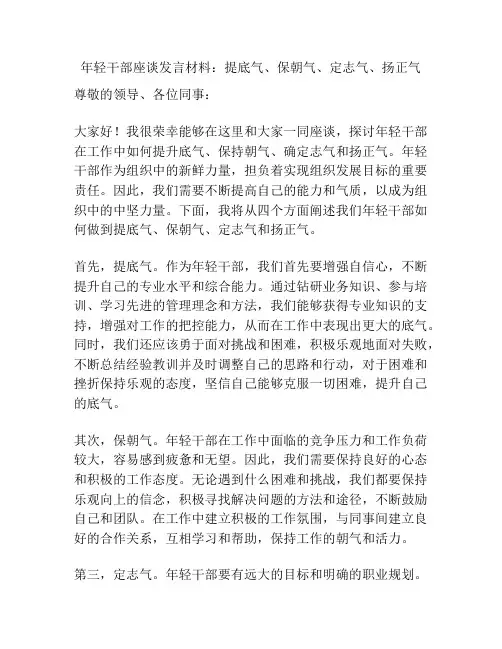 年轻干部座谈发言材料：提底气、保朝气、定志气、扬正气

尊敬的领导、各位同事：

大家好！我很荣幸能够在这里和大家一同座谈，探讨年轻干部在工作中如何提升底气、保持朝气、确定志气和扬正气。年轻干部作为组织中的新鲜力量，担负着实现组织发展目标的重要责任。因此，我们需要不断提高自己的能力和气质，以成为组织中的中坚力量。下面，我将从四个方面阐述我们年轻干部如何做到提底气、保朝气、定志气和扬正气。

首先，提底气。作为年轻干部，我们首先要增强自信心，不断提升自己的专业水平和综合能力。通过钻研业务知识、参与培训、学习先进的管理理念和方法，我们能够获得专业知识的支持，增强对工作的把控能力，从而在工作中表现出更大的底气。同时，我们还应该勇于面对挑战和困难，积极乐观地面对失败，不断总结经验教训并及时调整自己的思路和行动，对于困难和挫折保持乐观的态度，坚信自己能够克服一切困难，提升自己的底气。

其次，保朝气。年轻干部在工作中面临的竞争压力和工作负荷较大，容易感到疲惫和无望。因此，我们需要保持良好的心态和积极的工作态度。无论遇到什么困难和挑战，我们都要保持乐观向上的信念，积极寻找解决问题的方法和途径，不断鼓励自己和团队。在工作中建立积极的工作氛围，与同事间建立良好的合作关系，互相学习和帮助，保持工作的朝气和活力。

第三，定志气。年轻干部要有远大的目标和明确的职业规划。